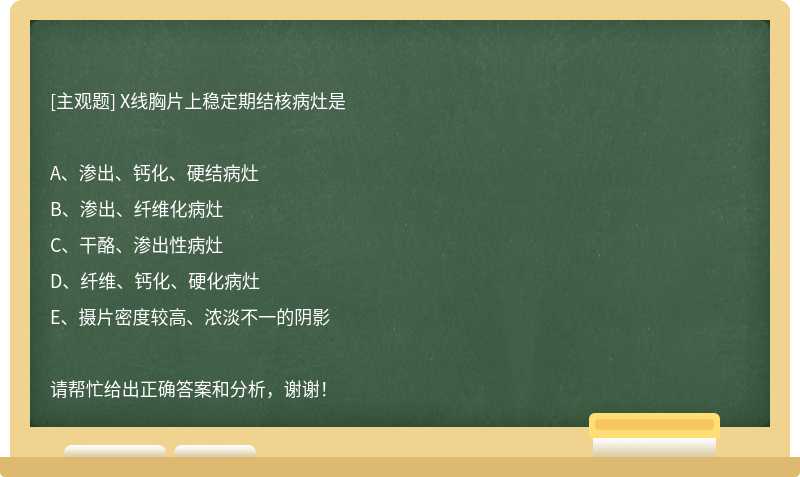 [主观题] X线胸片上稳定期结核病灶是

A、渗出、钙化、硬结病灶
B、渗出、纤维化病灶
C、干酪、渗出性病灶
D、纤维、钙化、硬化病灶
E、摄片密度较高、浓淡不一的阴影

请帮忙给出正确答案和分析，谢谢！